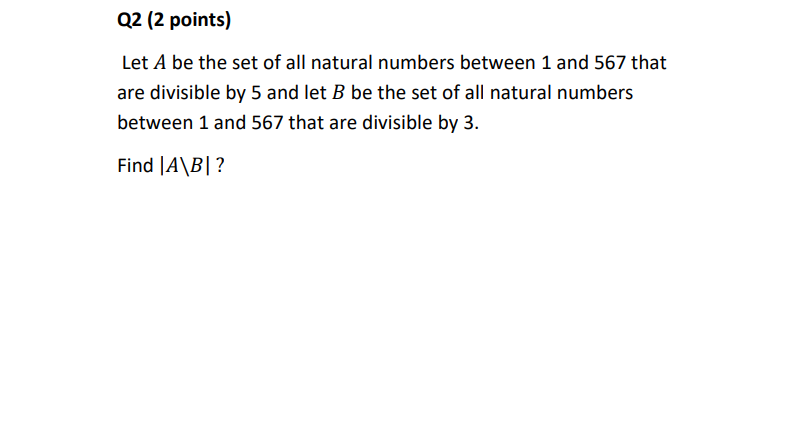 Q2 (2 points)

Let $A$ be the set of all natural numbers between 1 and 567 that are divisible by 5 and let $B$ be the set of all natural numbers between 1 and 567 that are divisible by 3.

Find $|A \backslash B|$ ?